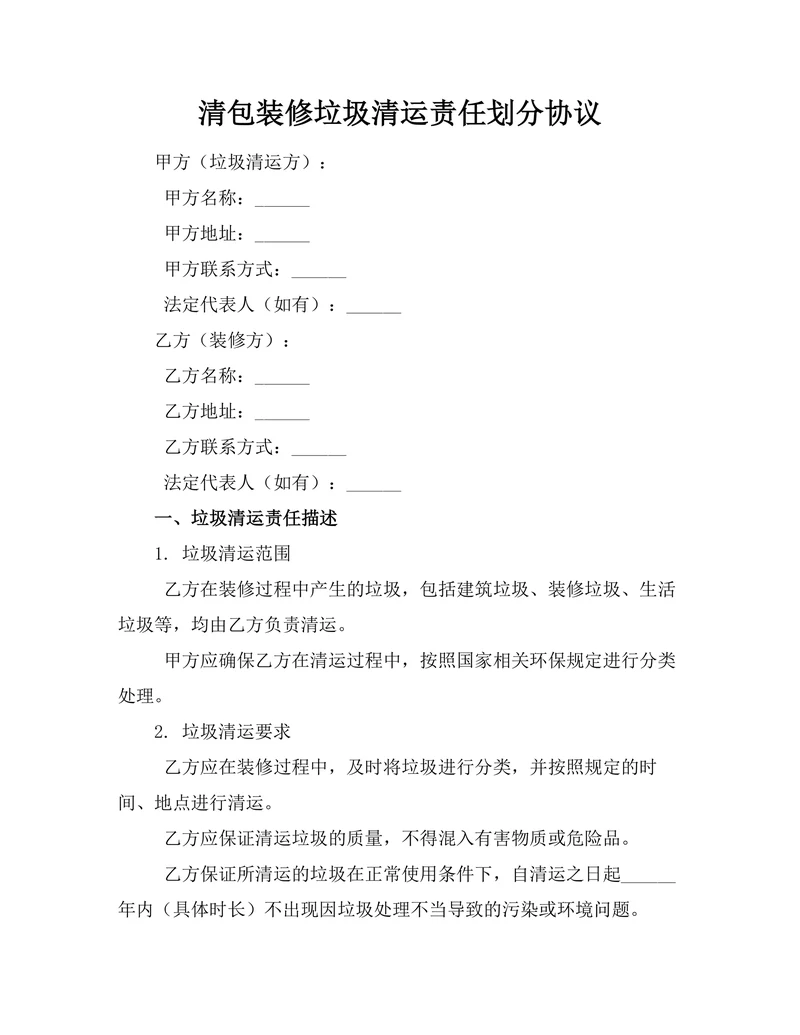 清包装修垃圾清运责任划分协议

甲方（垃圾清运方）：

甲方名称：______

甲方地址：______

甲方联系方式：______

法定代表人（如有）：______

乙方（装修方）：

乙方名称：______

乙方地址：______

乙方联系方式：______

法定代表人（如有）：______

一、垃圾清运责任描述

1. 垃圾清运范围

乙方在装修过程中产生的垃圾，包括建筑垃圾、装修垃圾、生活垃圾等，均由乙方负责清运。

甲方应确保乙方在清运过程中，按照国家相关环保规定进行分类处理。

2. 垃圾清运要求

乙方应在装修过程中，及时将垃圾进行分类，并按照规定的时间、地点进行清运。

乙方应保证清运垃圾的质量，不得混入有害物质或危险品。

乙方保证所清运的垃圾在正常使用条件下，自清运之日起______年内（具体时长）不出现因垃圾处理不当导致的污染或环境问题。